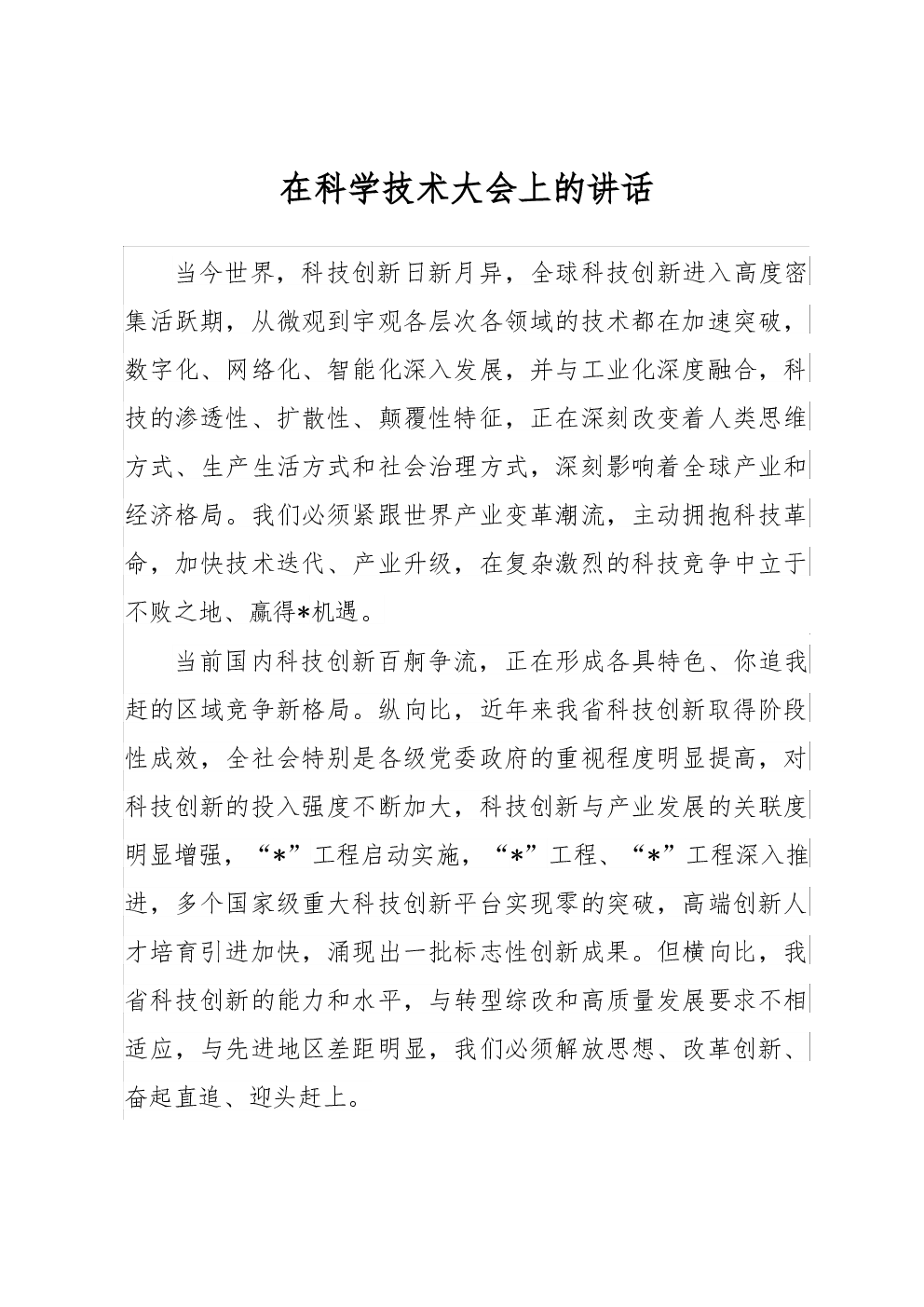 在科学技术大会上的讲话

当今世界，科技创新日新月异，全球科技创新进入高度密集活跃期，从微观到宇观各层次各领域的技术都在加速突破，数字化、网络化、智能化深入发展，并与工业化深度融合，科技的渗透性、扩散性、颠覆性特征，正在深刻改变着人类思维方式、生产生活方式和社会治理方式，深刻影响着全球产业和经济格局。我们必须紧跟世界产业变革潮流，主动拥抱科技革命，加快技术迭代、产业升级，在复杂激烈的科技竞争中立于不败之地、赢得*机遇。

当前国内科技创新百舸争流，正在形成各具特色、你追我赶的区域竞争新格局。纵向比，近年来我省科技创新取得阶段性成效，全社会特别是各级党委政府的重视程度明显提高，对科技创新的投入强度不断加大，科技创新与产业发展的关联度明显增强，“*”工程启动实施，“*”工程、“*”工程深入推进，多个国家级重大科技创新平台实现零的突破，高端创新人才培育引进加快，涌现出一批标志性创新成果。但横向比，我省科技创新的能力和水平，与转型综改和高质量发展要求不相适应，与先进地区差距明显，我们必须解放思想、改革创新、奋起直追、迎头赶上。